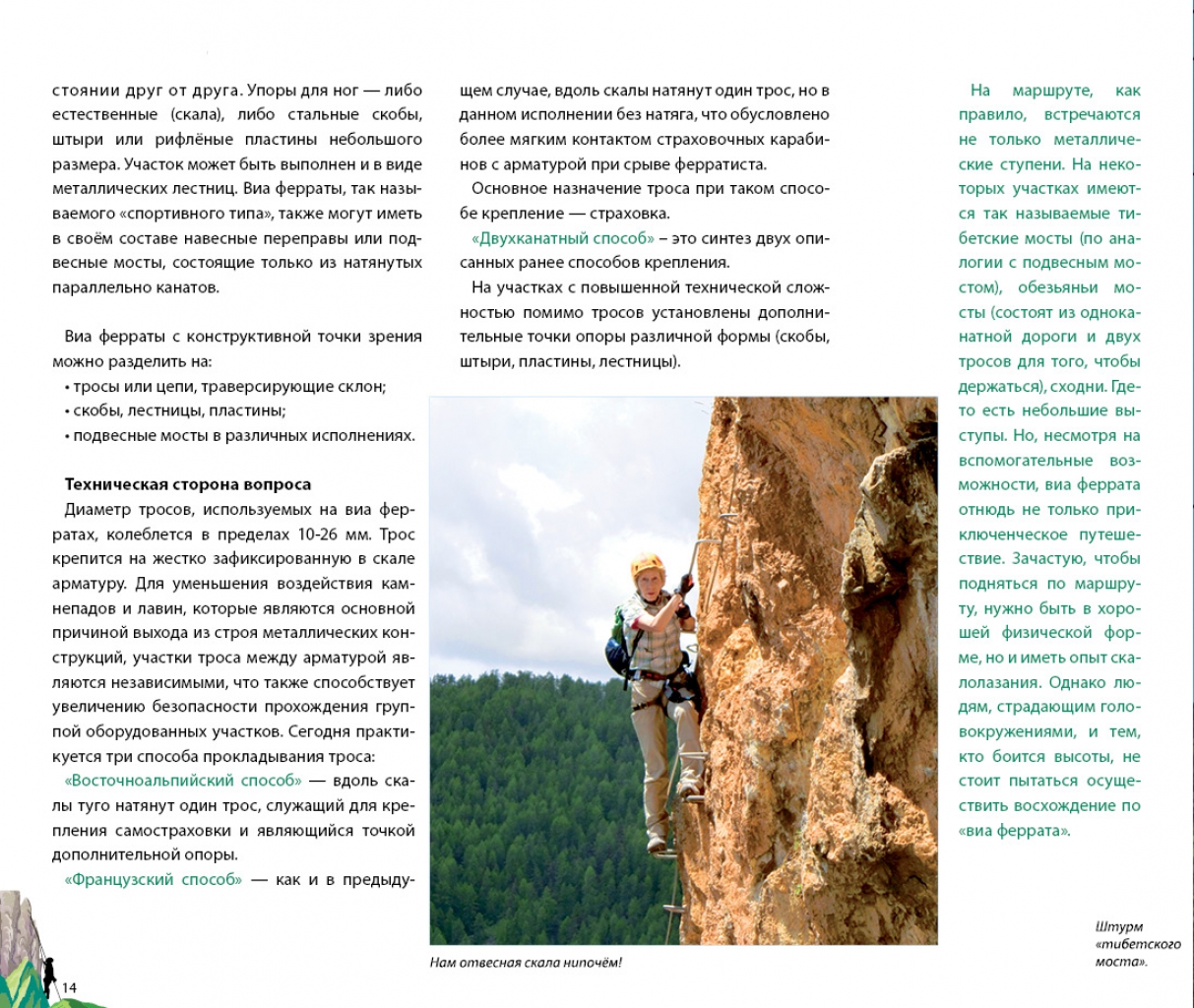 стоянии друг от друга. Упоры для ног — либо естественные (скала), либо стальные скобы, штыри или рифлёные пластины небольшого размера. Участок может быть выполнен и в виде металлических лестниц. Виа ферраты, так называемого «спортивного типа», также могут иметь в своём составе навесные переправы или подвесные мосты, состоящие только из натянутых параллельно канатов.

Виа ферраты с конструктивной точки зрения можно разделить на:
• тросы или цепи, траверсирующие склон;
• скобы, лестницы, пластины;
• подвесные мосты в различных исполнениях.

Техническая сторона вопроса
Диаметр тросов, используемых на виа ферратах, колеблется в пределах 10-26 мм. Трос крепится на жестко зафиксированную в скале арматуру. Для уменьшения воздействия камнепадов и лавин, которые являются основной причиной выхода из строя металлических конструкций, участки троса между арматурой являются независимыми, что также способствует увеличению безопасности прохождения группой оборудованных участков. Сегодня практикуется три способа прокладывания троса:
«Восточноальпийский способ» — вдоль скалы туго натянут один трос, служащий для крепления самостраховки и являющийся точкой дополнительной опоры.
«Французский способ» — как и в предыдущем случае, вдоль скалы натянут один трос, но в данном исполнении без натяга, что обусловлено более мягким контактом страховочных карабинов с арматурой при срыве ферратиста.
Основное назначение троса при таком способе крепление — страховка.
«Двухканатный способ» – это синтез двух описанных ранее способов крепления.
На участках с повышенной технической сложностью помимо тросов установлены дополнительные точки опоры различной формы (скобы, штыри, пластины, лестницы).

Нам отвесная скала нипочём!

На маршруте, как правило, встречаются не только металлические ступени. На некоторых участках имеются так называемые тибетские мосты (по аналогии с подвесным мостом), обезьяньи мосты (состоят из одноканатной дороги и двух тросов для того, чтобы держаться), сходни. Где-то есть небольшие выступы. Но, несмотря на вспомогательные возможности, виа феррата отнюдь не только приключенческое путешествие. Зачастую, чтобы подняться по маршруту, нужно быть в хорошей физической форме, но и иметь опыт скалолазания. Однако людям, страдающим головокружениями, и тем, кто боится высоты, не стоит пытаться осуществить восхождение по «виа феррата».

Штурм «тибетского моста».

14